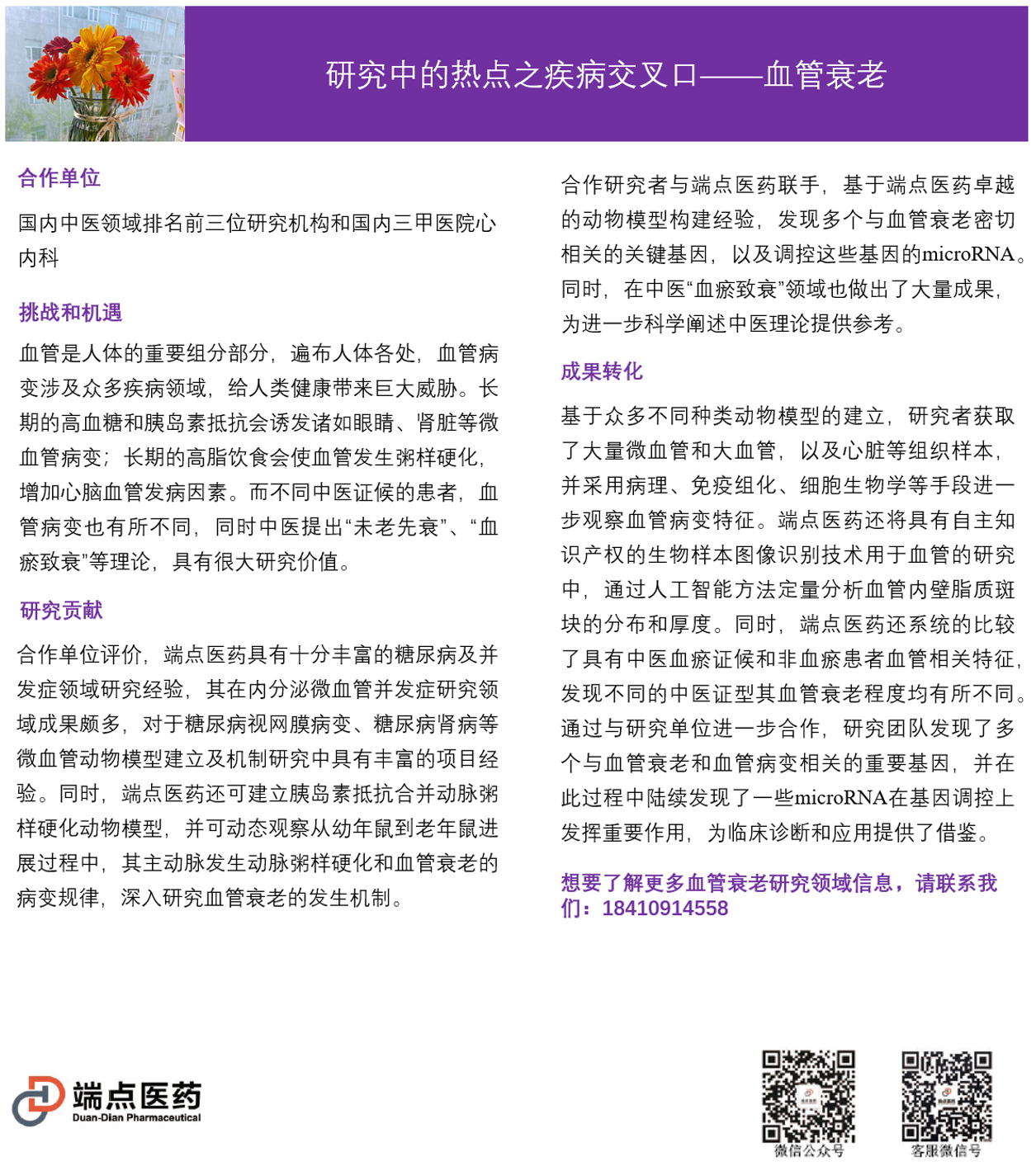 研究中的热点之疾病交叉口——血管衰老

合作单位

国内中医领域排名前三位研究机构和国内三甲医院心内科

挑战和机遇

血管是人体的重要组分部分，遍布人体各处，血管病变涉及众多疾病领域，给人类健康带来巨大威胁。长期的高血糖和胰岛素抵抗会诱发诸如眼睛、肾脏等微血管病变；长期的高脂饮食会使血管发生粥样硬化，增加心脑血管发病因素。而不同中医证候的患者，血管病变也有所不同，同时中医提出“未老先衰”、“血瘀致衰”等理论，具有很大研究价值。

研究贡献

合作单位评价，端点医药具有十分丰富的糖尿病及并发症领域研究经验，其在内分泌微血管并发症研究领域成果颇多，对于糖尿病视网膜病变、糖尿病肾病等微血管动物模型建立及机制研究中具有丰富的项目经验。同时，端点医药还可建立胰岛素抵抗合并动脉粥样硬化动物模型，并可动态观察从幼年鼠到老年鼠进展过程中，其主动脉发生动脉粥样硬化和血管衰老的病变规律，深入研究血管衰老的发生机制。

合作研究者与端点医药联手，基于端点医药卓越的动物模型构建经验，发现多个与血管衰老密切相关的关键基因，以及调控这些基因的microRNA。同时，在中医“血瘀致衰”领域也做出了大量成果，为进一步科学阐述中医理论提供参考。

成果转化

基于众多不同种类动物模型的建立，研究者获取了大量微血管和大血管，以及心脏等组织样本，并采用病理、免疫组化、细胞生物学等手段进一步观察血管病变特征。端点医药还将具有自主知识产权的生物样本图像识别技术用于血管的研究中，通过人工智能方法定量分析血管内壁脂质斑块的分布和厚度。同时，端点医药还系统的比较了具有中医血瘀证候和非血瘀患者血管相关特征，发现不同的中医证型其血管衰老程度均有所不同。通过与研究单位进一步合作，研究团队发现了多个与血管衰老和血管病变相关的重要基因，并在此过程中陆续发现了一些microRNA在基因调控上发挥重要作用，为临床诊断和应用提供了借鉴。

想要了解更多血管衰老研究领域信息，请联系我们：18410914558

端点医药
Duan-Dian Pharmaceutical

微信公众号

客服微信号